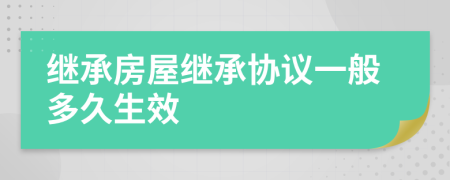 继承房屋继承协议一般多久生效